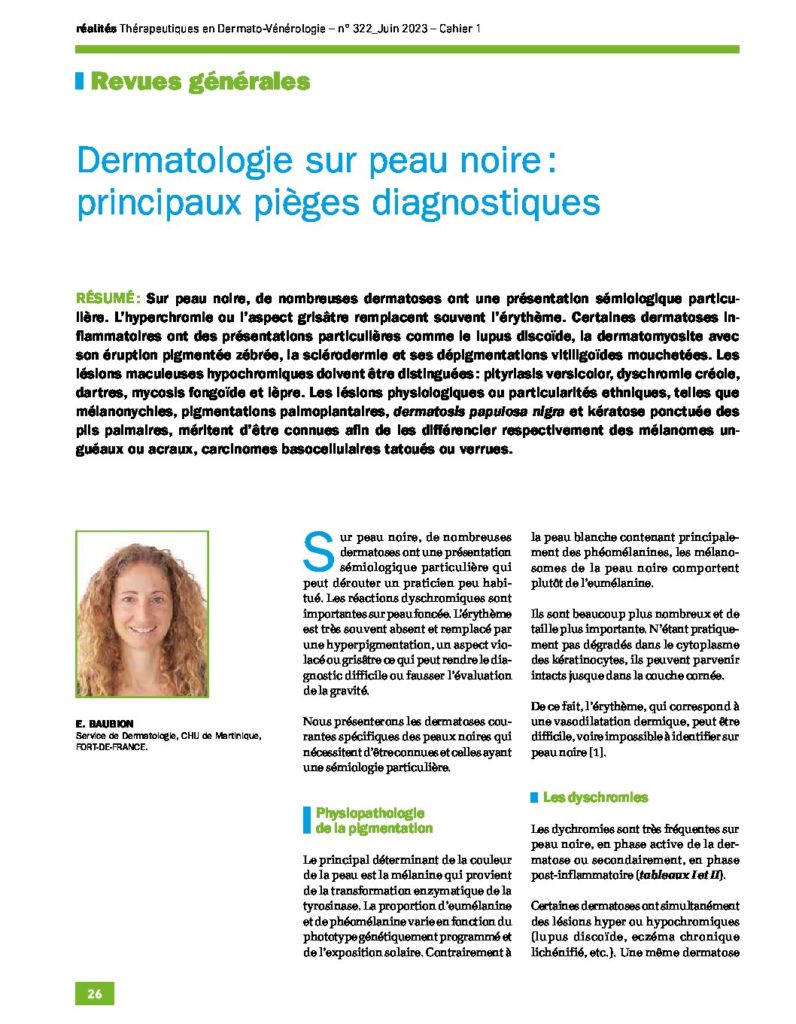 réalités Thérapeutiques en Dermato-Vénérologie – n° 322_Juin 2023 – Cahier 1

Revues générales

Dermatologie sur peau noire : principaux pièges diagnostiques

RÉSUMÉ : Sur peau noire, de nombreuses dermatoses ont une présentation sémiologique particulière. L'hyperchromie ou l'aspect grisâtre remplacent souvent l'érythème. Certaines dermatoses inflammatoires ont des présentations particulières comme le lupus discoïde, la dermatomyosite avec son éruption pigmentée zébrée, la sclérodermie et ses dépigmentations vitiligoïdes mouchetées. Les lésions maculeuses hypochromiques doivent être distinguées : pityriasis versicolor, dyschromie créole, dartres, mycosis fongoïde et lèpre. Les lésions physiologiques ou particularités ethniques, telles que mélanonychies, pigmentations palmoplantaires, dermatosis papulosa nigra et kératose ponctuée des plis palmaires, méritent d'être connues afin de les différencier respectivement des mélanomes unguéaux ou acraux, carcinomes basocellulaires tatoués ou verrues.

E. BAUBION
Service de Dermatologie, CHU de Martinique, FORT-DE-FRANCE.

Sur peau noire, de nombreuses dermatoses ont une présentation sémiologique particulière qui peut dérouter un praticien peu habitué. Les réactions dyschromiques sont importantes sur peau foncée. L'érythème est très souvent absent et remplacé par une hyperpigmentation, un aspect violacé ou grisâtre ce qui peut rendre le diagnostic difficile ou fausser l'évaluation de la gravité.

Nous présenterons les dermatoses courantes spécifiques des peaux noires qui nécessitent d'être connues et celles ayant une sémiologie particulière.

Physiopathologie de la pigmentation

Le principal déterminant de la couleur de la peau est la mélanine qui provient de la transformation enzymatique de la tyrosinase. La proportion d'eumélanine et de phéomélanine varie en fonction du phototype génétiquement programmé et de l'exposition solaire. Contrairement à la peau blanche contenant principalement des phéomélanines, les mélanosomes de la peau noire comportent plutôt de l'eumélanine.

Ils sont beaucoup plus nombreux et de taille plus importante. N'étant pratiquement pas dégradés dans le cytoplasme des kératinocytes, ils peuvent parvenir intacts jusque dans la couche cornée.

De ce fait, l'érythème, qui correspond à une vasodilatation dermique, peut être difficile, voire impossible à identifier sur peau noire [1].

Les dyschromies

Les dychromies sont très fréquentes sur peau noire, en phase active de la dermatose ou secondairement, en phase post-inflammatoire (tableaux I et II).

Certaines dermatoses ont simultanément des lésions hyper ou hypochromiques (lupus discoïde, eczéma chronique lichénifié, etc.). Une même dermatose

26